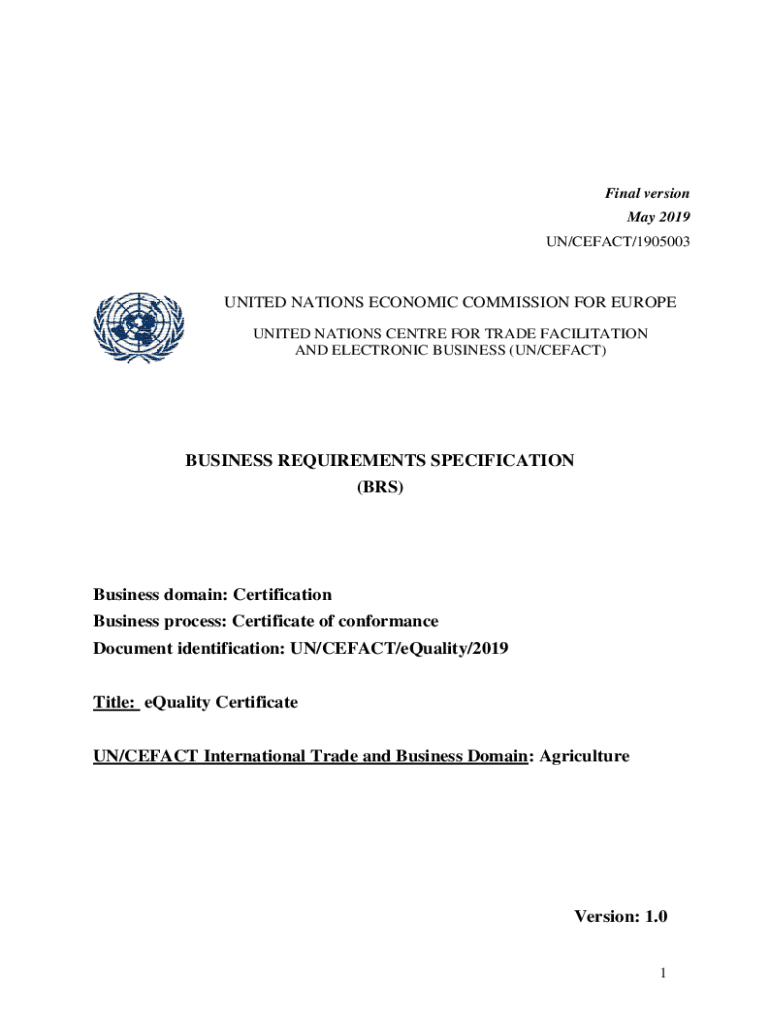 Final version
May 2019
UN/CEFACT/1905003

UNITED NATIONS ECONOMIC COMMISSION FOR EUROPE

UNITED NATIONS CENTRE FOR TRADE FACILITATION AND ELECTRONIC BUSINESS (UN/CEFACT)

BUSINESS REQUIREMENTS SPECIFICATION
(BRS)

Business domain: Certification
Business process: Certificate of conformance
Document identification: UN/CEFACT/eQuality/2019

Title: eQuality Certificate

UN/CEFACT International Trade and Business Domain: Agriculture

Version: 1.0

1